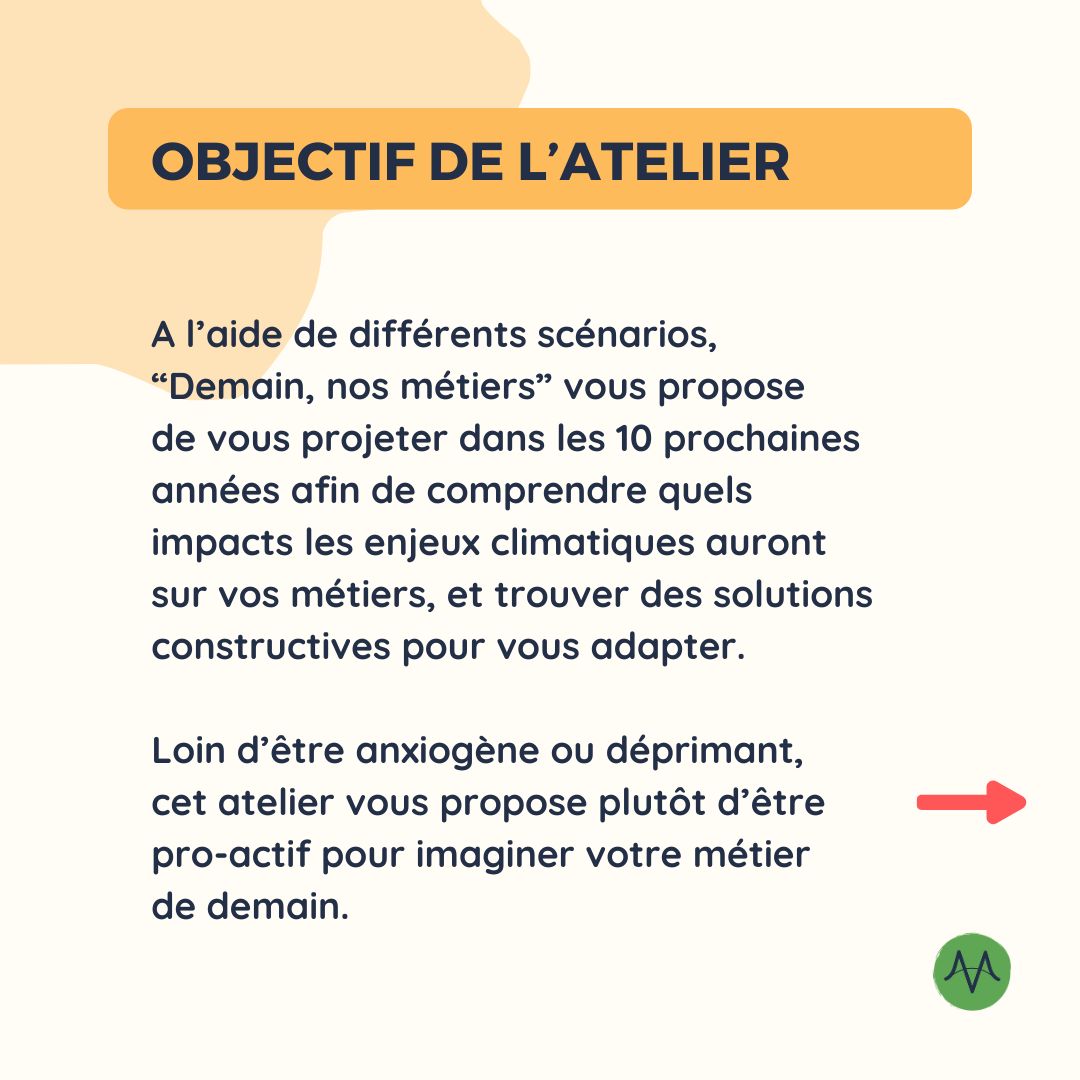 OBJECTIF DE L’ATELIER

A l’aide de différents scénarios, “Demain, nos métiers” vous propose de vous projeter dans les 10 prochaines années afin de comprendre quels impacts les enjeux climatiques auront sur vos métiers, et trouver des solutions constructives pour vous adapter.

Loin d’être anxiogène ou déprimant, cet atelier vous propose plutôt d’être pro-actif pour imaginer votre métier de demain.